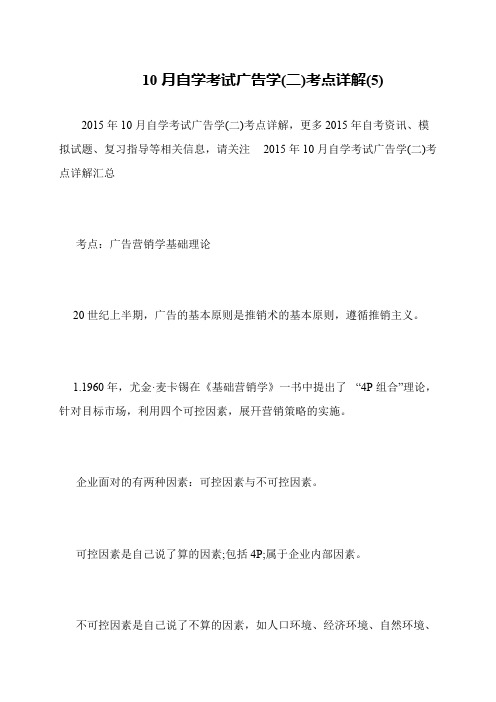 10 月自学考试广告学(二)考点详解(5)

2015 年 10 月自学考试广告学(二)考点详解，更多 2015 年自考资讯、模拟试题、复习指导等相关信息，请关注 2015 年 10 月自学考试广告学(二)考点详解汇总

考点：广告营销学基础理论

20 世纪上半期，广告的基本原则是推销术的基本原则，遵循推销主义。

1.1960 年，尤金·麦卡锡在《基础营销学》一书中提出了 “4P 组合”理论，针对目标市场，利用四个可控因素，展开营销策略的实施。

企业面对的有两种因素：可控因素与不可控因素。

可控因素是自己说了算的因素;包括 4P;属于企业内部因素。

不可控因素是自己说了不算的因素，如人口环境、经济环境、自然环境、